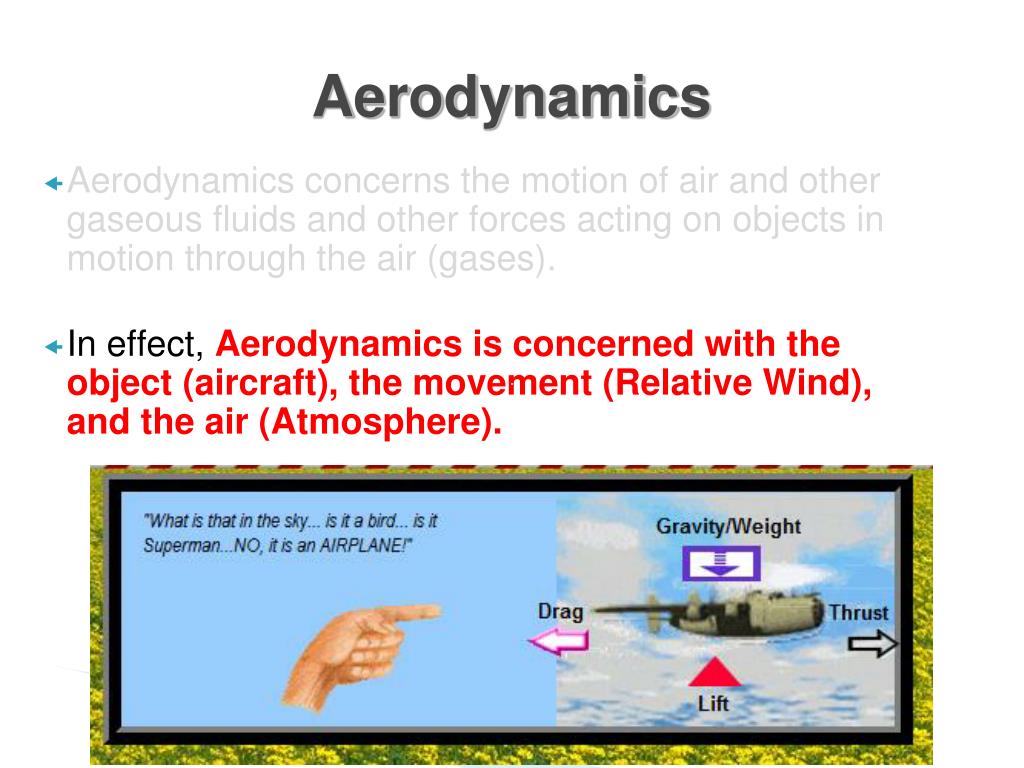 Aerodynamics

Aerodynamics concerns the motion of air and other gaseous fluids and other forces acting on objects in motion through the air (gases).

In effect, Aerodynamics is concerned with the object (aircraft), the movement (Relative Wind), and the air (Atmosphere).

"What is that in the sky... is it a bird... is it Superman...NO, it is an AIRPLANE!"

Gravity/Weight

Drag

Thrust

Lift